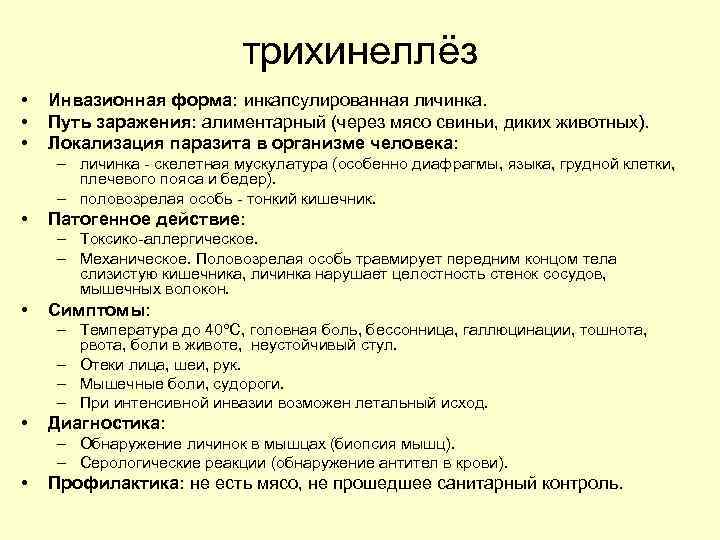 трихинеллёз

• Инвазионная форма: инкапсулированная личинка.
• Путь заражения: алиментарный (через мясо свиньи, диких животных).
• Локализация паразита в организме человека:
 – личинка - скелетная мускулатура (особенно диафрагмы, языка, грудной клетки, плечевого пояса и бедер).
 – половозрелая особь - тонкий кишечник.
• Патогенное действие:
 – Токсико-аллергическое.
 – Механическое. Половозрелая особь травмирует передним концом тела слизистую кишечника, личинка нарушает целостность стенок сосудов, мышечных волокон.
• Симптомы:
 – Температура до 40°С, головная боль, бессонница, галлюцинации, тошнота, рвота, боли в животе, неустойчивый стул.
 – Отеки лица, шеи, рук.
 – Мышечные боли, судороги.
 – При интенсивной инвазии возможен летальный исход.
• Диагностика:
 – Обнаружение личинок в мышцах (биопсия мышц).
 – Серологические реакции (обнаружение антител в крови).
• Профилактика: не есть мясо, не прошедшее санитарный контроль.